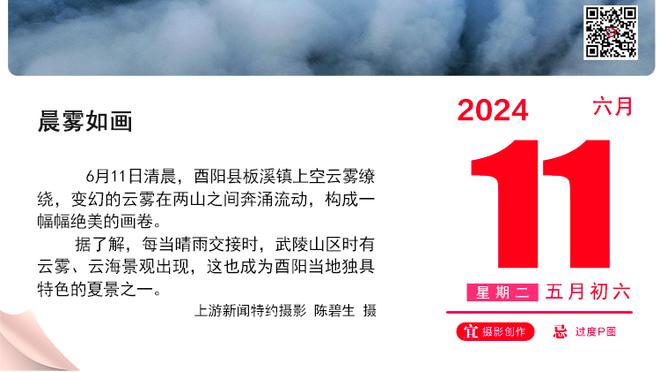 晨雾如画

6月11日清晨，酉阳县板溪镇上空云雾缭绕，变幻的云雾在两山之间奔涌流动，构成一幅幅绝美的画卷。

据了解，每当晴雨交接时，武陵山区时有云雾、云海景观出现，这也成为酉阳当地独具特色的夏景之一。

上游新闻特约摄影 陈碧生 摄

2024 六月

11

星期二 五月初六

宜 摄影创作 忌 过度P图